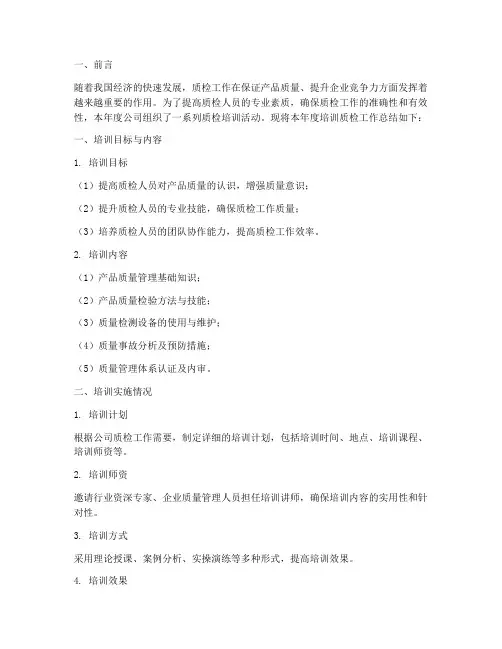 一、前言

随着我国经济的快速发展，质检工作在保证产品质量、提升企业竞争力方面发挥着越来越重要的作用。为了提高质检人员的专业素质，确保质检工作的准确性和有效性，本年度公司组织了一系列质检培训活动。现将本年度培训质检工作总结如下：

一、培训目标与内容

1. 培训目标

（1）提高质检人员对产品质量的认识，增强质量意识；

（2）提升质检人员的专业技能，确保质检工作质量；

（3）培养质检人员的团队协作能力，提高质检工作效率。

2. 培训内容

（1）产品质量管理基础知识；

（2）产品质量检验方法与技能；

（3）质量检测设备的使用与维护；

（4）质量事故分析及预防措施；

（5）质量管理体系认证及内审。

二、培训实施情况

1. 培训计划

根据公司质检工作需要，制定详细的培训计划，包括培训时间、地点、培训课程、培训师资等。

2. 培训师资

邀请行业资深专家、企业质量管理人员担任培训讲师，确保培训内容的实用性和针对性。

3. 培训方式

采用理论授课、案例分析、实操演练等多种形式，提高培训效果。

4. 培训效果